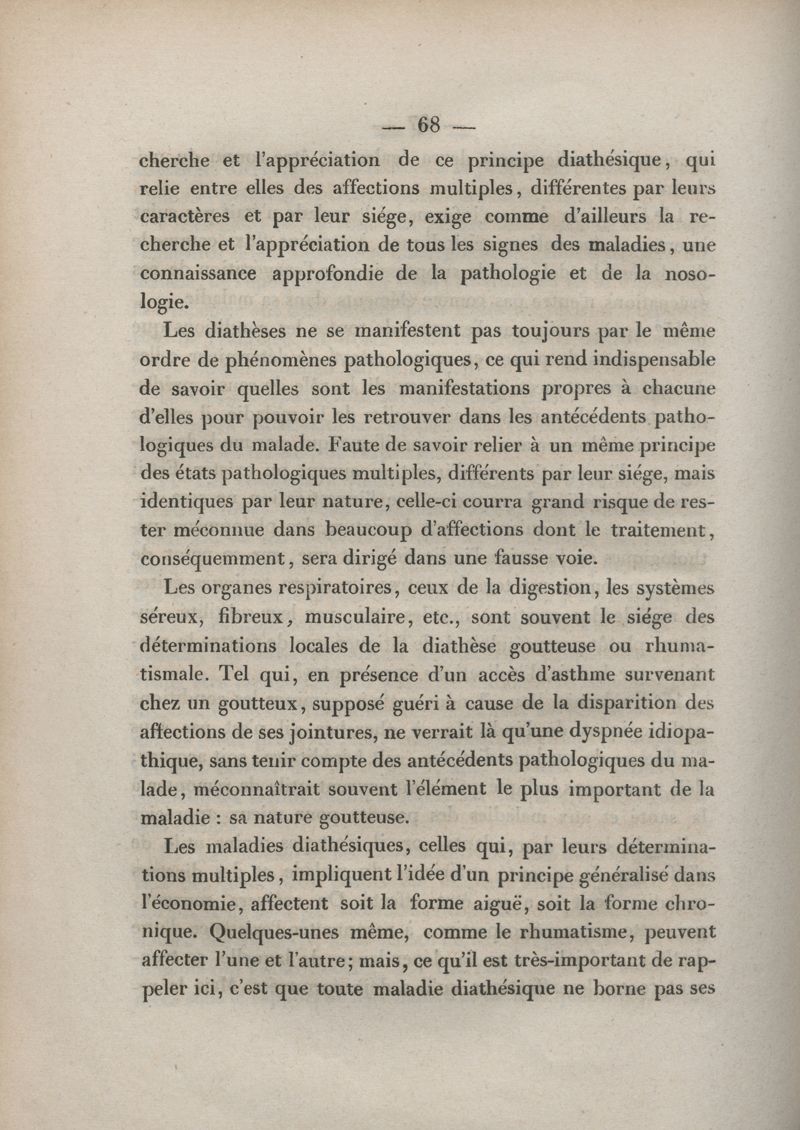 — 68 —

cherche et l'appréciation de ce principe diathésique, qui relie entre elles des affections multiples, différentes par leurs caractères et par leur siége, exige comme d'ailleurs la recherche et l'appréciation de tous les signes des maladies, une connaissance approfondie de la pathologie et de la nosologie.

Les diathèses ne se manifestent pas toujours par le même ordre de phénomènes pathologiques, ce qui rend indispensable de savoir quelles sont les manifestations propres à chacune d'elles pour pouvoir les retrouver dans les antécédents pathologiques du malade. Faute de savoir relier à un même principe des états pathologiques multiples, différents par leur siége, mais identiques par leur nature, celle-ci courra grand risque de rester méconnue dans beaucoup d'affections dont le traitement, conséquemment, sera dirigé dans une fausse voie.

Les organes respiratoires, ceux de la digestion, les systèmes séreux, fibreux, musculaire, etc., sont souvent le siége des déterminations locales de la diathèse goutteuse ou rhumatismale. Tel qui, en présence d'un accès d'asthme survenant chez un goutteux, supposé guéri à cause de la disparition des affections de ses jointures, ne verrait là qu'une dyspnée idiopathique, sans tenir compte des antécédents pathologiques du malade, méconnaîtrait souvent l'élément le plus important de la maladie : sa nature goutteuse.

Les maladies diathésiques, celles qui, par leurs déterminations multiples, impliquent l'idée d'un principe généralisé dans l'économie, affectent soit la forme aiguë, soit la forme chronique. Quelques-unes même, comme le rhumatisme, peuvent affecter l'une et l'autre; mais, ce qu'il est très-important de rappeler ici, c'est que toute maladie diathésique ne borne pas ses